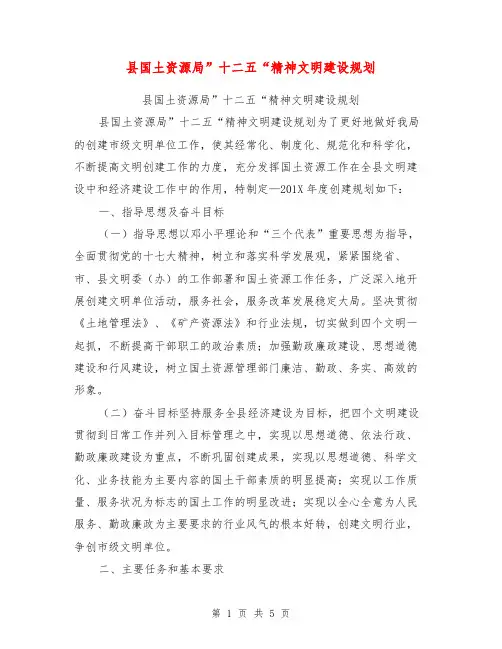 县国土资源局”十二五“精神文明建设规划

县国土资源局”十二五“精神文明建设规划

县国土资源局”十二五“精神文明建设规划为了更好地做好我局的创建市级文明单位工作，使其经常化、制度化、规范化和科学化，不断提高文明创建工作的力度，充分发挥国土资源工作在全县文明建设中和经济建设工作中的作用，特制定—201X年度创建规划如下：

一、指导思想及奋斗目标

（一）指导思想以邓小平理论和“三个代表”重要思想为指导，全面贯彻党的十七大精神，树立和落实科学发展观，紧紧围绕省、市、县文明委（办）的工作部署和国土资源工作任务，广泛深入地开展创建文明单位活动，服务社会，服务改革发展稳定大局。坚决贯彻《土地管理法》、《矿产资源法》和行业法规，切实做到四个文明一起抓，不断提高干部职工的政治素质；加强勤政廉政建设、思想道德建设和行风建设，树立国土资源管理部门廉洁、勤政、务实、高效的形象。

（二）奋斗目标坚持服务全县经济建设为目标，把四个文明建设贯彻到日常工作并列入目标管理之中，实现以思想道德、依法行政、勤政廉政建设为重点，不断巩固创建成果，实现以思想道德、科学文化、业务技能为主要内容的国土干部素质的明显提高；实现以工作质量、服务状况为标志的国土工作的明显改进；实现以全心全意为人民服务、勤政廉政为主要要求的行业风气的根本好转，创建文明行业，争创市级文明单位。

二、主要任务和基本要求

第 1 页 共 5 页